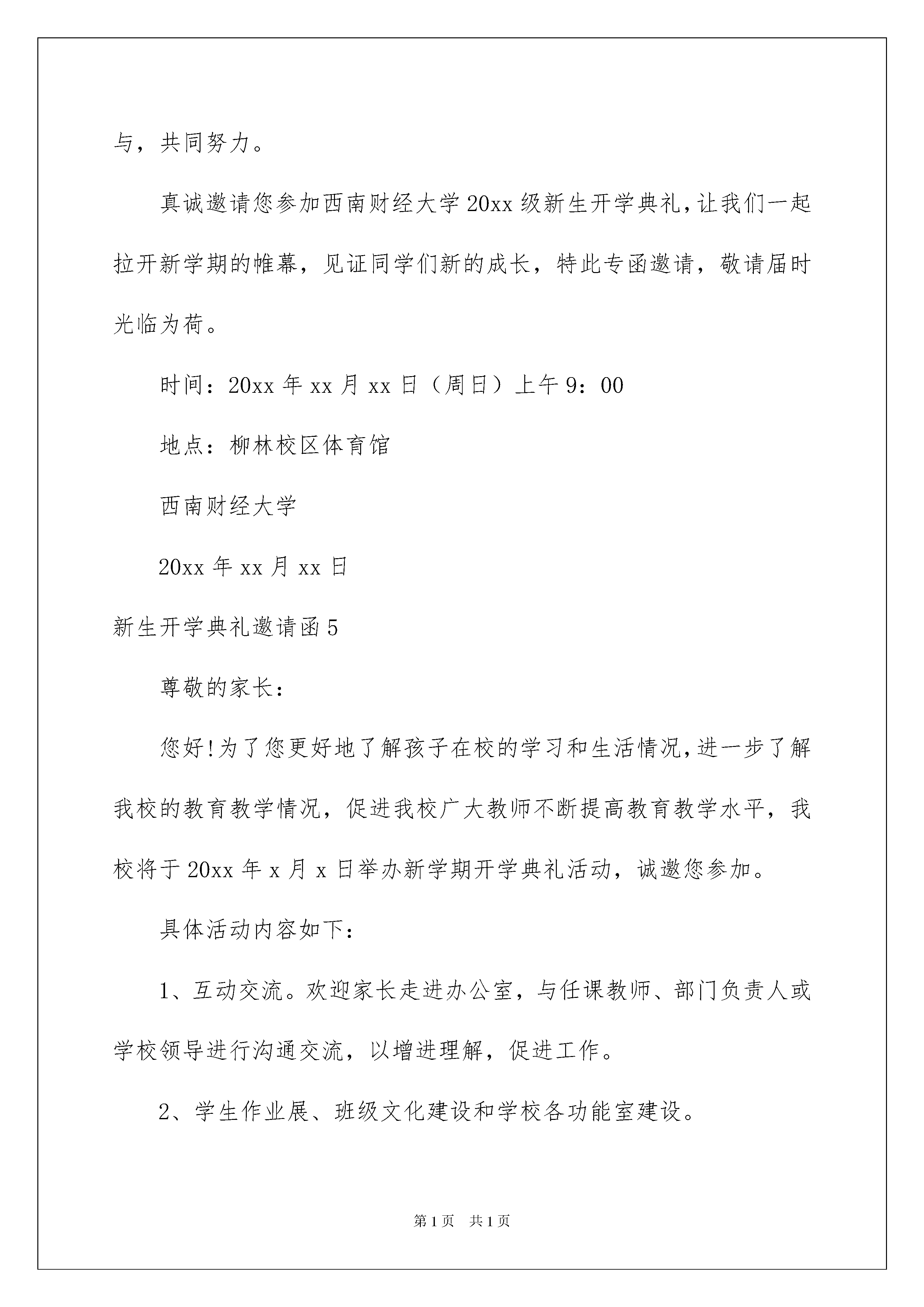 与，共同努力。

真诚邀请您参加西南财经大学20xx级新生开学典礼，让我们一起拉开新学期的帷幕，见证同学们新的成长，特此专函邀请，敬请届时光临为荷。

时间：20xx年xx月xx日（周日）上午9：00

地点：柳林校区体育馆

西南财经大学

20xx年xx月xx日

新生开学典礼邀请函5

尊敬的家长：

您好!为了您更好地了解孩子在校的学习和生活情况，进一步了解我校的教育教学情况，促进我校广大教师不断提高教育教学水平，我校将于20xx年x月x日举办新学期开学典礼活动，诚邀您参加。

具体活动内容如下：

1、互动交流。欢迎家长走进办公室，与任课教师、部门负责人或学校领导进行沟通交流，以增进理解，促进工作。

2、学生作业展、班级文化建设和学校各功能室建设。

第1页 共1页